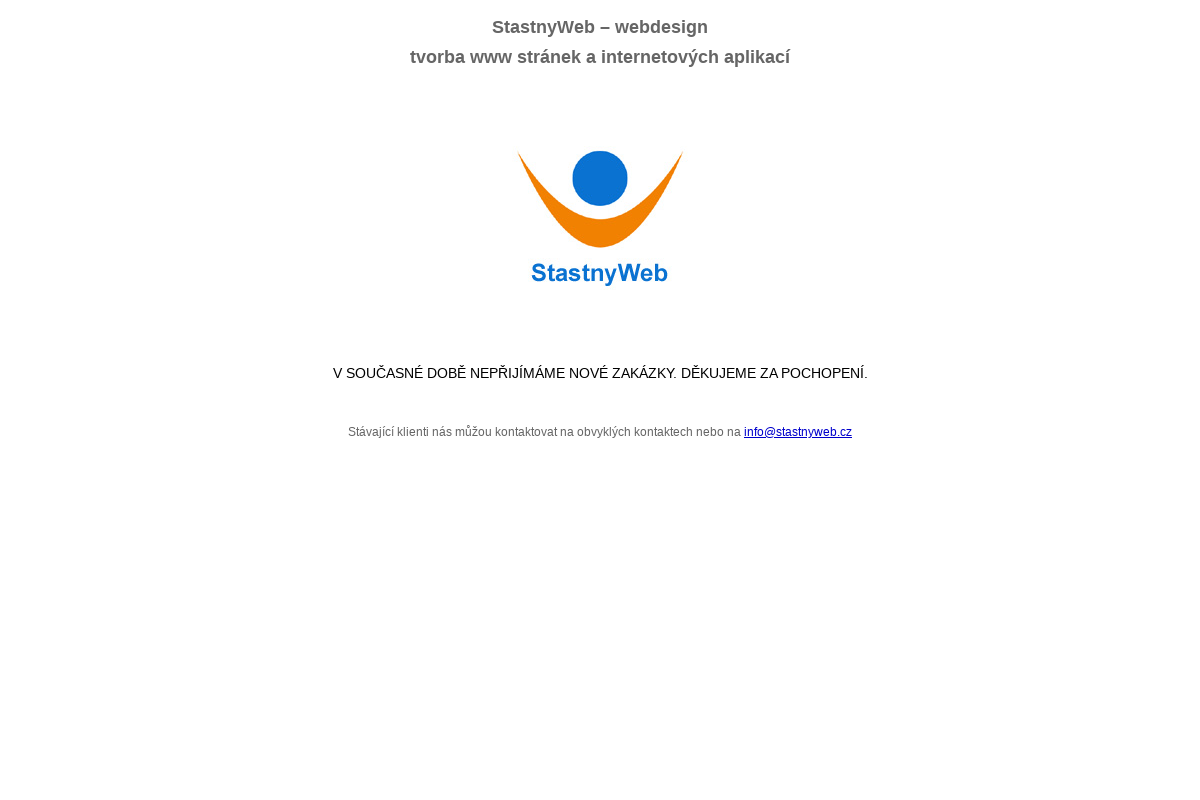 StastnyWeb – webdesign
tvorba www stránek a internetových aplikací

StastnyWeb

V SOUČASNÉ DOBĚ NEPŘIJÍMÁME NOVÉ ZAKÁZKY. DĚKUJEME ZA POCHOPENÍ.

Stávající klienti nás můžou kontaktovat na obvyklých kontaktech nebo na info@stastnyweb.cz